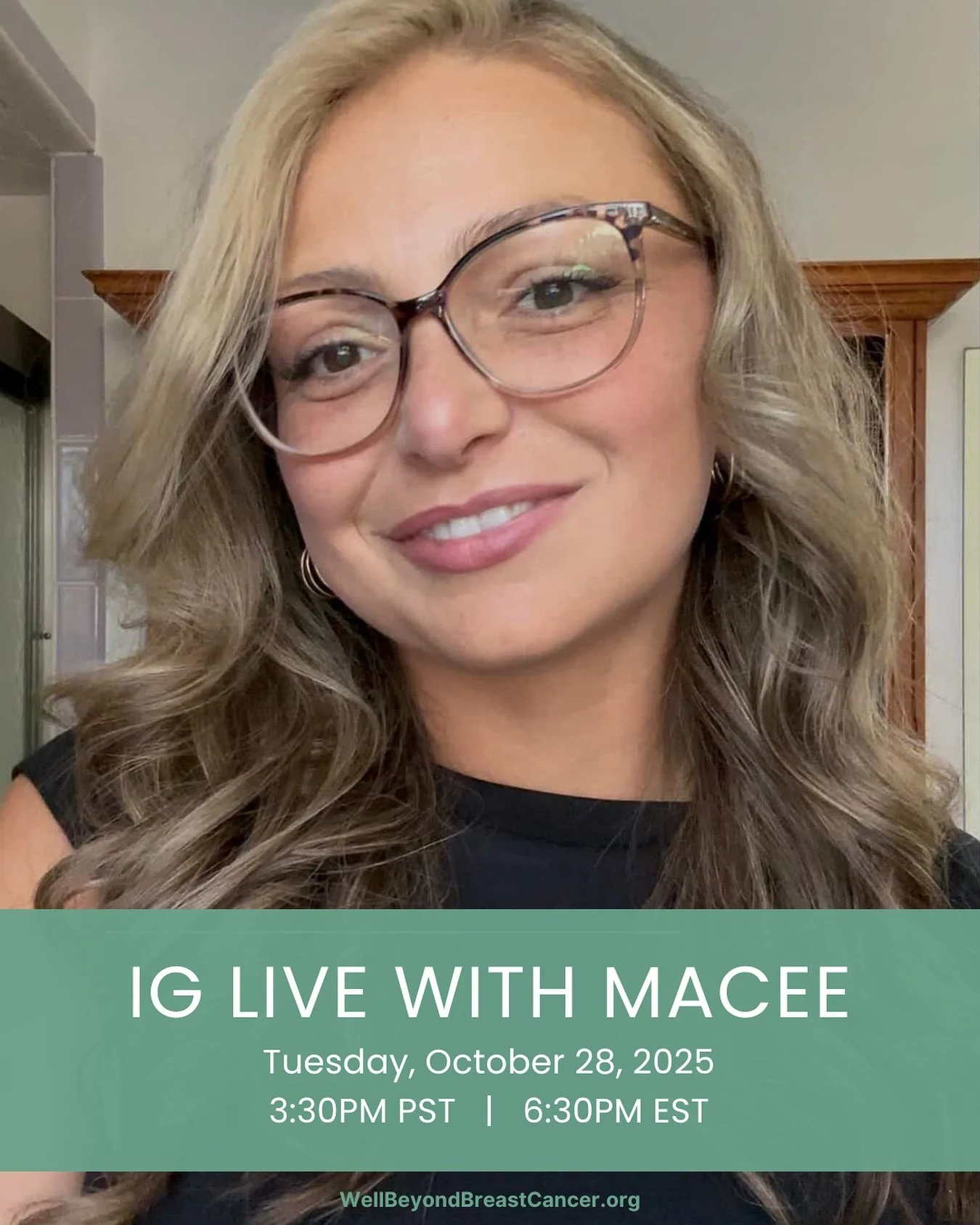 IG LIVE WITH MACEE

Tuesday, October 28, 2025

3:30PM PST | 6:30PM EST

WellBeyondBreastCancer.org